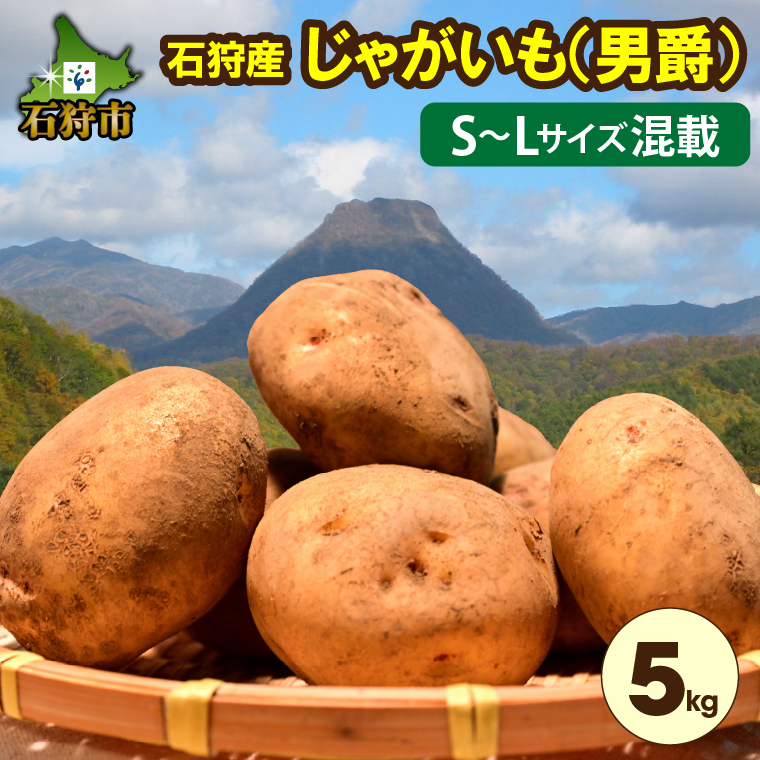 石狩市

石狩産 じゃがいも(男爵)

S~Lサイズ混載

5kg